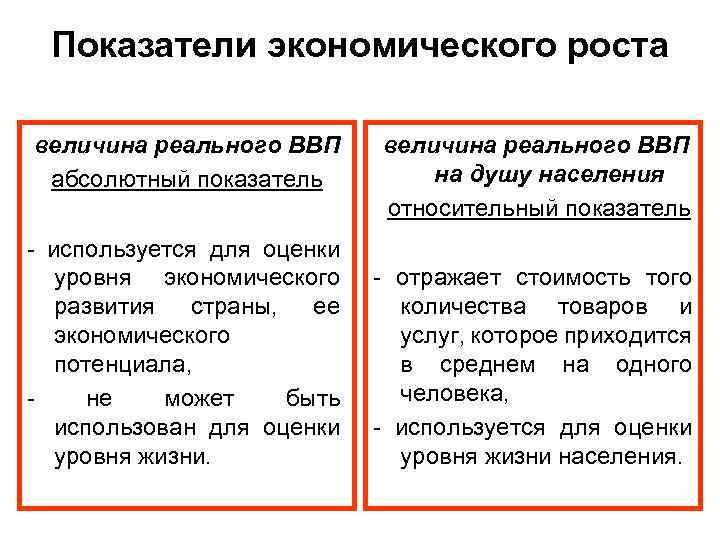 Показатели экономического роста

величина реального ВВП
абсолютный показатель

- используется для оценки уровня экономического развития страны, ее экономического потенциала,
- не может быть использован для оценки уровня жизни.

величина реального ВВП на душу населения
относительный показатель

- отражает стоимость того количества товаров и услуг, которое приходится в среднем на одного человека,
- используется для оценки уровня жизни населения.